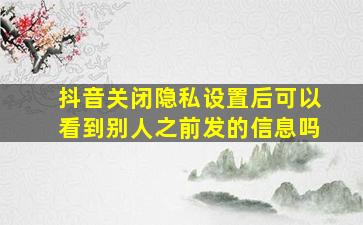 抖音关闭隐私设置后可以看到别人之前发的信息吗